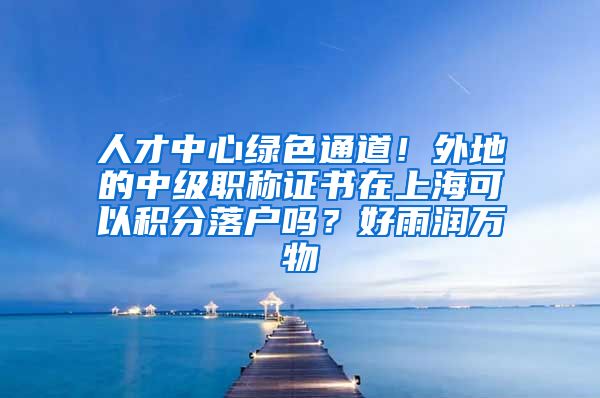 人才中心绿色通道！外地的中级职称证书在上海可以积分落户吗？好雨润万物